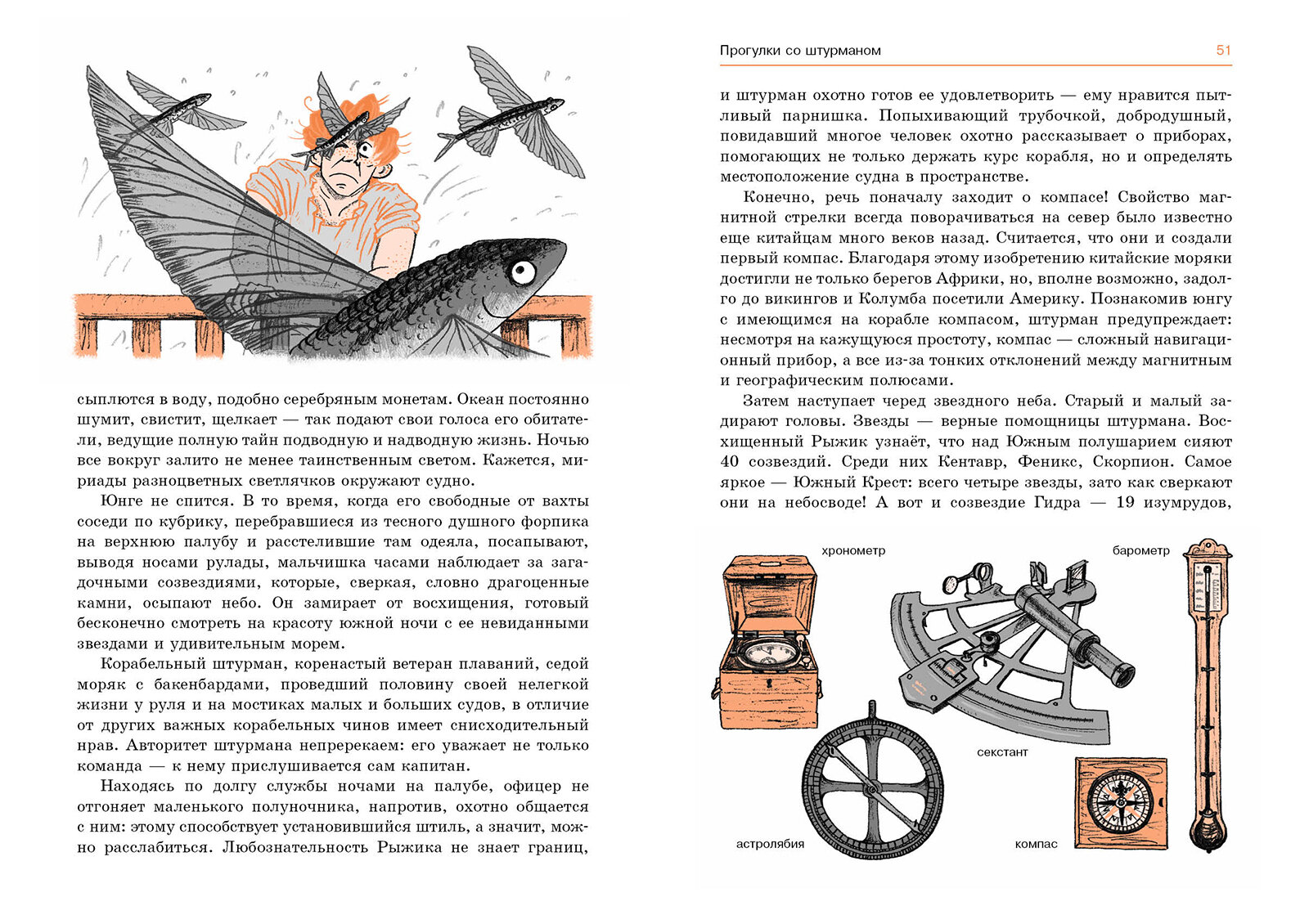 сыплются в воду, подобно серебряным монетам. Океан постоянно шумит, свистит, щелкает — так подают свои голоса его обитатели, ведущие полную тайн подводную и надводную жизнь. Ночью все вокруг залито не менее таинственным светом. Кажется, мириады разноцветных светлячков окружают судно.

Юнге не спится. В то время, когда его свободные от вахты соседи по кубрику, перебравшиеся из тесного душного форпика на верхнюю палубу и расстелившие там одеяла, посапывают, выводя носами рулады, мальчишка часами наблюдает за загадочными созвездиями, которые, сверкая, словно драгоценные камни, осыпают небо. Он замирает от восхищения, готовый бесконечно смотреть на красоту южной ночи с ее невиданными звездами и удивительным морем.

Корабельный штурман, коренастый ветеран плаваний, седой моряк с бакенбардами, проведший половину своей нелегкой жизни у руля и на мостиках малых и больших судов, в отличие от других важных корабельных чинов имеет снисходительный нрав. Авторитет штурмана непререкаем: его уважает не только команда — к нему прислушивается сам капитан.

Находясь по долгу службы ночами на палубе, офицер не отгоняет маленького полуночника, напротив, охотно общается с ним: этому способствует установившийся штиль, а значит, можно расслабиться. Любознательность Рыжика не знает границ,

Прогулки со штурманом 51

и штурман охотно готов ее удовлетворить — ему нравится пытливый парнишка. Попыхивающий трубочкой, добродушный, повидавший многое человек охотно рассказывает о приборах, помогающих не только держать курс корабля, но и определять местоположение судна в пространстве.

Конечно, речь поначалу заходит о компасе! Свойство магнитной стрелки всегда поворачиваться на север было известно еще китайцам много веков назад. Считается, что они и создали первый компас. Благодаря этому изобретению китайские моряки достигли не только берегов Африки, но, вполне возможно, задолго до викингов и Колумба посетили Америку. Познакомив юнгу с имеющимся на корабле компасом, штурман предупреждает: несмотря на кажущуюся простоту, компас — сложный навигационный прибор, а все из-за тонких отклонений между магнитным и географическим полюсами.

Затем наступает черед звездного неба. Старый и малый задирают головы. Звезды — верные помощницы штурмана. Восхищенный Рыжик узнаёт, что над Южным полушарием сияют 40 созвездий. Среди них Кентавр, Феникс, Скорпион. Самое яркое — Южный Крест: всего четыре звезды, зато как сверкают они на небосводе! А вот и созвездие Гидра — 19 изумрудов,

хронометр
барометр
секстант
астролябия
компас